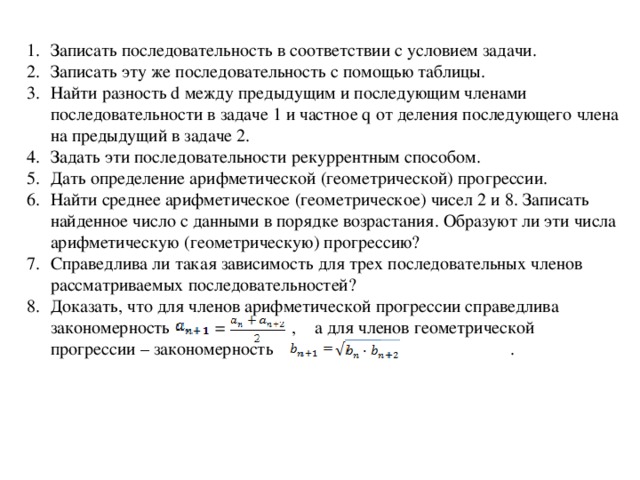 1. Записать последовательность в соответствии с условием задачи.
2. Записать эту же последовательность с помощью таблицы.
3. Найти разность d между предыдущим и последующим членами последовательности в задаче 1 и частное q от деления последующего члена на предыдущий в задаче 2.
4. Задать эти последовательности рекуррентным способом.
5. Дать определение арифметической (геометрической) прогрессии.
6. Найти среднее арифметическое (геометрическое) чисел 2 и 8. Записать найденное число с данными в порядке возрастания. Образуют ли эти числа арифметическую (геометрическую) прогрессию?
7. Справедлива ли такая зависимость для трех последовательных членов рассматриваемых последовательностей?
8. Доказать, что для членов арифметической прогрессии справедлива закономерность $a_{n+1} = \frac{a_n + a_{n+2}}{2}$ , а для членов геометрической прогрессии – закономерность $b_{n+1} = \sqrt{b_n \cdot b_{n+2}}$ .